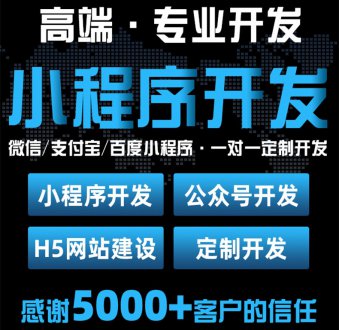 高端 · 专业开发

小程序开发

微信/支付宝/百度小程序 · 一对一定制开发

小程序开发

公众号开发

H5网站建设

定制开发

感谢5000+客户的信任